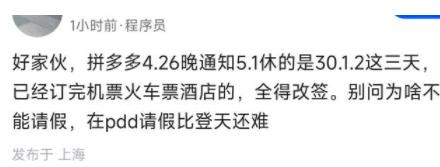 1小时前·程序员

好家伙，拼多多4.26晚通知5.1休的是30.1.2这三天，已经订完机票火车票酒店的，全得改签。别问为啥不能请假，在pdd请假比登天还难

发布于 上海